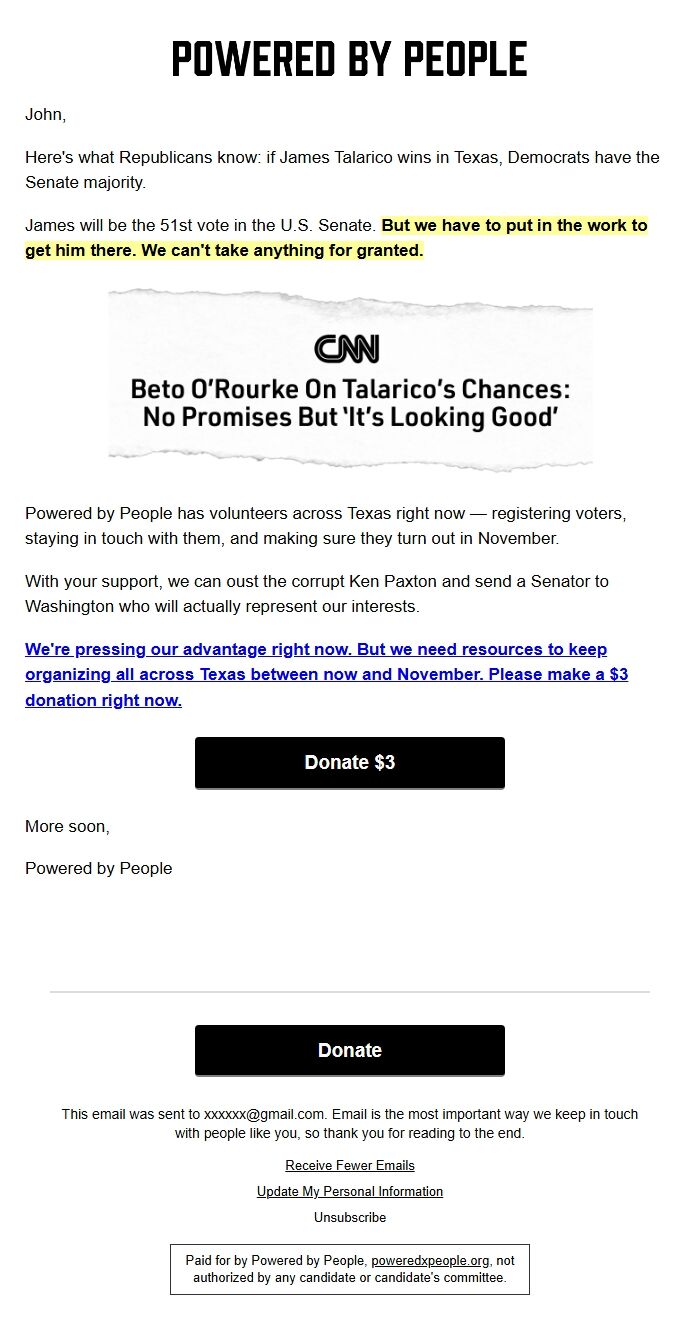 POWERED BY PEOPLE

John,

Here's what Republicans know: if James Talarico wins in Texas, Democrats have the Senate majority.

James will be the 51st vote in the U.S. Senate. But we have to put in the work to get him there. We can't take anything for granted.

CNN

Beto O'Rourke On Talarico's Chances: No Promises But 'It's Looking Good'

Powered by People has volunteers across Texas right now — registering voters, staying in touch with them, and making sure they turn out in November.

With your support, we can oust the corrupt Ken Paxton and send a Senator to Washington who will actually represent our interests.

We're pressing our advantage right now. But we need resources to keep organizing all across Texas between now and November. Please make a $3 donation right now.

Donate $3

More soon,

Powered by People

Donate

This email was sent to xxxxxx@gmail.com. Email is the most important way we keep in touch with people like you, so thank you for reading to the end.

Receive Fewer Emails

Update My Personal Information

Unsubscribe

Paid for by Powered by People, poweredxpeople.org, not authorized by any candidate or candidate's committee.